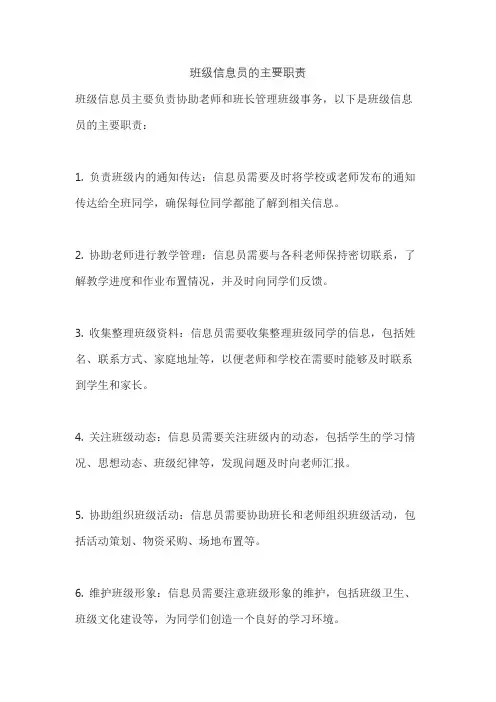 班级信息员的主要职责

班级信息员主要负责协助老师和班长管理班级事务，以下是班级信息员的主要职责：

1. 负责班级内的通知传达：信息员需要及时将学校或老师发布的通知传达给全班同学，确保每位同学都能了解到相关信息。

2. 协助老师进行教学管理：信息员需要与各科老师保持密切联系，了解教学进度和作业布置情况，并及时向同学们反馈。

3. 收集整理班级资料：信息员需要收集整理班级同学的信息，包括姓名、联系方式、家庭地址等，以便老师和学校在需要时能够及时联系到学生和家长。

4. 关注班级动态：信息员需要关注班级内的动态，包括学生的学习情况、思想动态、班级纪律等，发现问题及时向老师汇报。

5. 协助组织班级活动：信息员需要协助班长和老师组织班级活动，包括活动策划、物资采购、场地布置等。

6. 维护班级形象：信息员需要注意班级形象的维护，包括班级卫生、班级文化建设等，为同学们创造一个良好的学习环境。